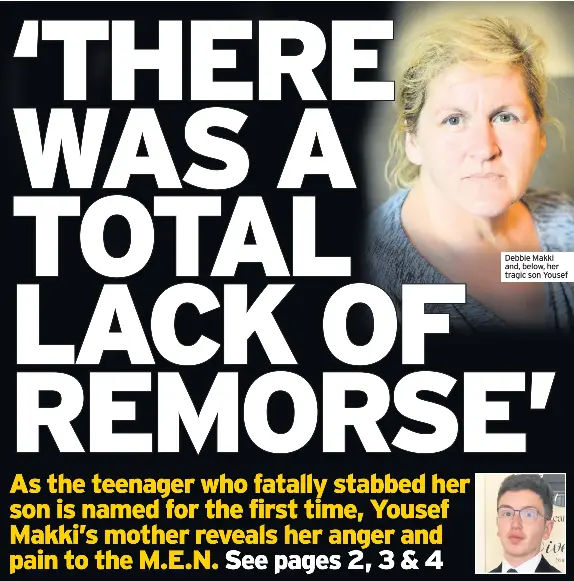 'THERE WAS A TOTAL LACK OF REMORSE'

Debbie Makki and, below, her tragic son Yousef

As the teenager who fatally stabbed her son is named for the first time, Yousef Makki's mother reveals her anger and pain to the M.E.N. See pages 2, 3 & 4